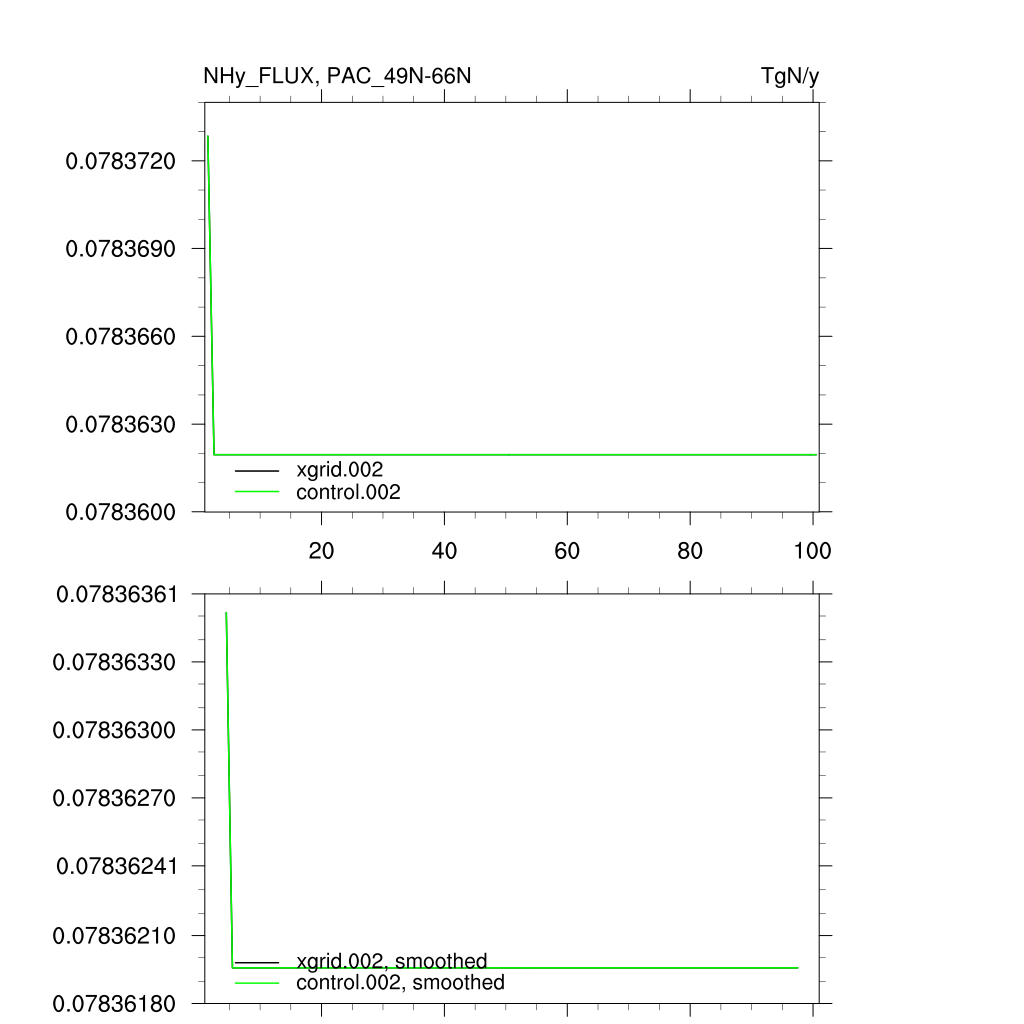 NHy_FLUX, PAC_49N-66N

TgN/y

0.0783720
0.0783690
0.0783660
0.0783630
0.0783600

xgrid.002
control.002

20
40
60
80
100

0.07836361
0.07836330
0.07836300
0.07836270
0.07836241
0.07836210
0.07836180

xgrid.002, smoothed
control.002, smoothed